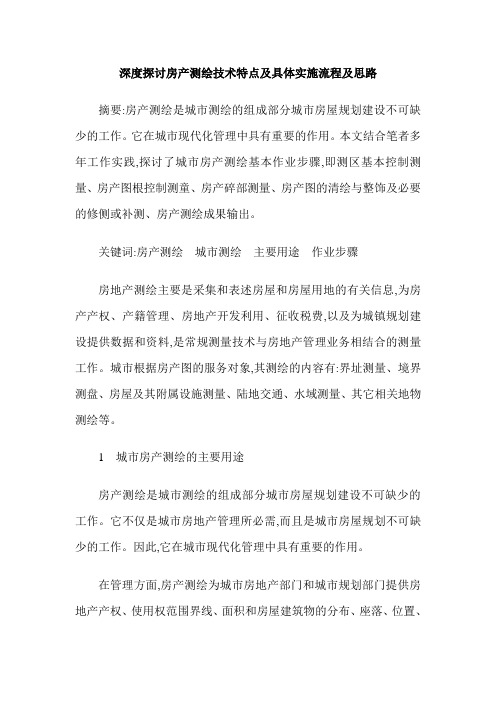 深度探讨房产测绘技术特点及具体实施流程及思路

摘要:房产测绘是城市测绘的组成部分城市房屋规划建设不可缺少的工作。它在城市现代化管理中具有重要的作用。本文结合笔者多年工作实践,探讨了城市房产测绘基本作业步骤,即测区基本控制测量、房产图根控制测童、房产碎部测量、房产图的清绘与整饰及必要的修侧或补测、房产测绘成果输出。

关键词:房产测绘　城市测绘　主要用途　作业步骤

房地产测绘主要是采集和表述房屋和房屋用地的有关信息,为房产产权、产籍管理、房地产开发利用、征收税费,以及为城镇规划建设提供数据和资料,是常规测量技术与房地产管理业务相结合的测量工作。城市根据房产图的服务对象,其测绘的内容有:界址测量、境界测盘、房屋及其附属设施测量、陆地交通、水域测量、其它相关地物测绘等。

1　城市房产测绘的主要用途

房产测绘是城市测绘的组成部分城市房屋规划建设不可缺少的工作。它不仅是城市房地产管理所必需,而且是城市房屋规划不可缺少的工作。因此,它在城市现代化管理中具有重要的作用。

在管理方面,房产测绘为城市房地产部门和城市规划部门提供房地产产权、使用权范围界线、面积和房屋建筑物的分布、座落、位置、